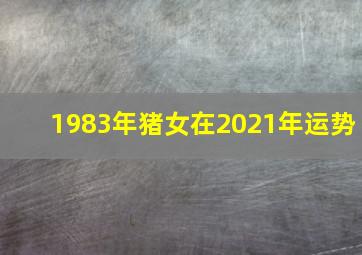 1983年猪女在2021年运势